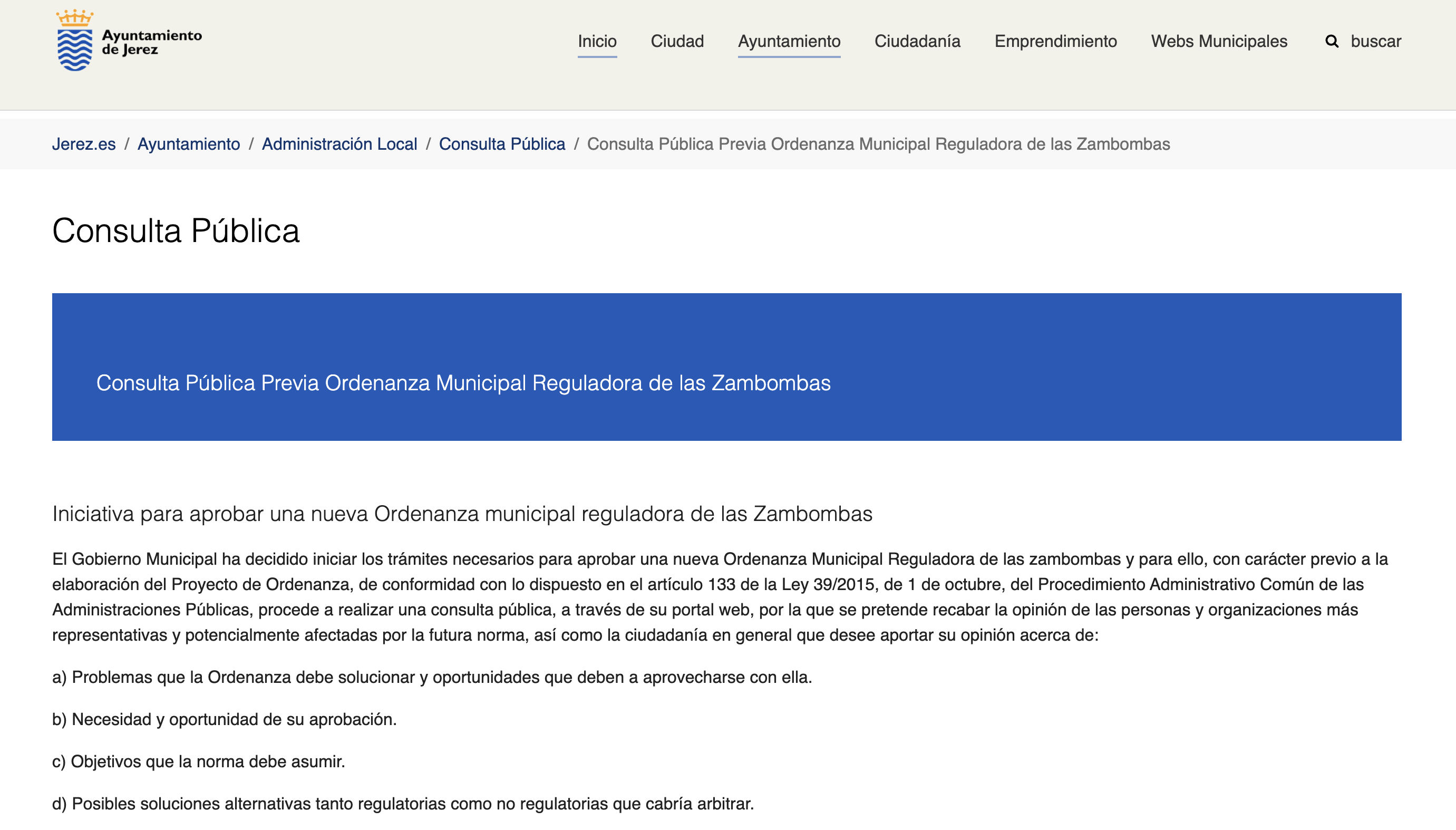 Ayuntamiento de Jerez

Inicio Ciudad Ayuntamiento Ciudadanía Emprendimiento Webs Municipales buscar

Jerez.es / Ayuntamiento / Administración Local / Consulta Pública / Consulta Pública Previa Ordenanza Municipal Reguladora de las Zambombas

Consulta Pública

Consulta Pública Previa Ordenanza Municipal Reguladora de las Zambombas

Iniciativa para aprobar una nueva Ordenanza municipal reguladora de las Zambombas

El Gobierno Municipal ha decidido iniciar los trámites necesarios para aprobar una nueva Ordenanza Municipal Reguladora de las zambombas y para ello, con carácter previo a la elaboración del Proyecto de Ordenanza, de conformidad con lo dispuesto en el artículo 133 de la Ley 39/2015, de 1 de octubre, del Procedimiento Administrativo Común de las Administraciones Públicas, procede a realizar una consulta pública, a través de su portal web, por la que se pretende recabar la opinión de las personas y organizaciones más representativas y potencialmente afectadas por la futura norma, así como la ciudadanía en general que desee aportar su opinión acerca de:

a) Problemas que la Ordenanza debe solucionar y oportunidades que deben a aprovecharse con ella.

b) Necesidad y oportunidad de su aprobación.

c) Objetivos que la norma debe asumir.

d) Posibles soluciones alternativas tanto regulatorias como no regulatorias que cabría arbitrar.